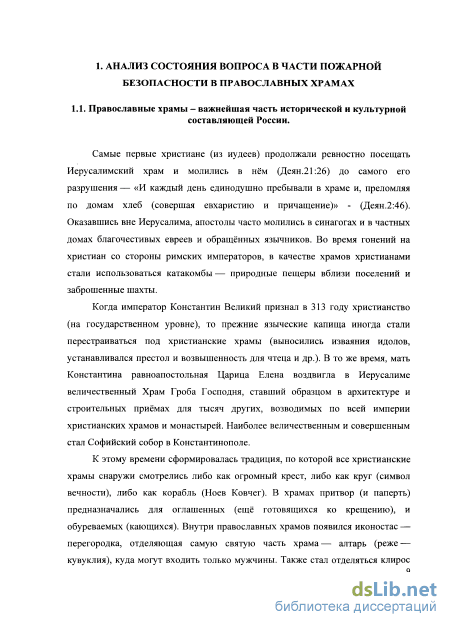 1. АНАЛИЗ СОСТОЯНИЯ ВОПРОСА В ЧАСТИ ПОЖАРНОЙ БЕЗОПАСНОСТИ В ПРАВОСЛАВНЫХ ХРАМАХ

1.1. Православные храмы – важнейшая часть исторической и культурной составляющей России.

Самые первые христиане (из иудеев) продолжали ревностно посещать Иерусалимский храм и молились в нём (Деян.21:26) до самого его разрушения — «И каждый день единодушно пребывали в храме и, преломляя по домам хлеб (совершая евхаристию и причащение)» - (Деян.2:46). Оказавшись вне Иерусалима, апостолы часто молились в синагогах и в частных домах благочестивых евреев и обращённых язычников. Во время гонений на христиан со стороны римских императоров, в качестве храмов христианами стали использоваться катакомбы — природные пещеры вблизи поселений и заброшенные шахты.

Когда император Константин Великий признал в 313 году христианство (на государственном уровне), то прежние языческие капища иногда стали перестраиваться под христианские храмы (выносились изваяния идолов, устанавливался престол и возвышенность для чтеца и др.). В то же время, мать Константина равноапостольная Царица Елена воздвигла в Иерусалиме величественный Храм Гроба Господня, ставший образцом в архитектуре и строительных приёмах для тысяч других, возводимых по всей империи христианских храмов и монастырей. Наиболее величественным и совершенным стал Софийский собор в Константинополе.

К этому времени сформировалась традиция, по которой все христианские храмы снаружи смотрелись либо как огромный крест, либо как круг (символ вечности), либо как корабль (Ноев Ковчег). В храмах притвор (и паперть) предназначались для оглашенных (ещё готовящихся ко крещению), и обуреваемых (кающихся). Внутри православных храмов появился иконостас — перегородка, отделяющая самую святую часть храма — алтарь (реже — кувуклия), куда могут входить только мужчины. Также стал отделяться клирос

9

dsLib.net
библиотека диссертаций